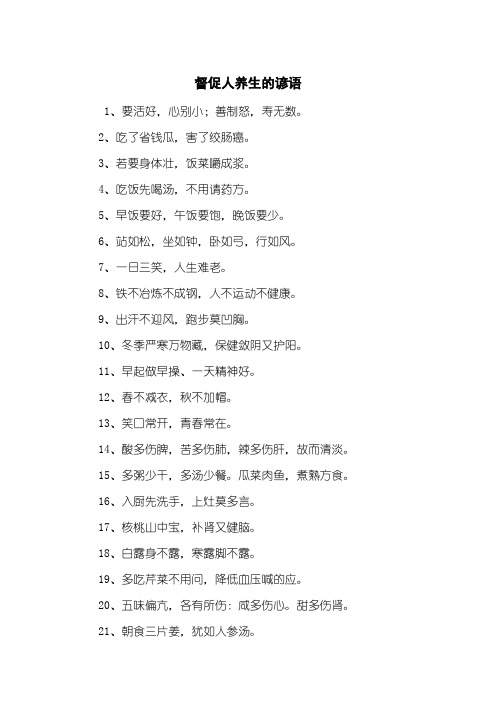 督促人养生的谚语

1、要活好，心别小；善制怒，寿无数。

2、吃了省钱瓜，害了绞肠痧。

3、若要身体壮，饭菜嚼成浆。

4、吃饭先喝汤，不用请药方。

5、早饭要好，午饭要饱，晚饭要少。

6、站如松，坐如钟，卧如弓，行如风。

7、一日三笑，人生难老。

8、铁不冶炼不成钢，人不运动不健康。

9、出汗不迎风，跑步莫凹胸。

10、冬季严寒万物藏，保健敛阴又护阳。

11、早起做早操、一天精神好。

12、春不减衣，秋不加帽。

13、笑口常开，青春常在。

14、酸多伤脾，苦多伤肺，辣多伤肝，故而清淡。

15、多粥少干，多汤少餐。瓜菜肉鱼，煮熟方食。

16、入厨先洗手，上灶莫多言。

17、核桃山中宝，补肾又健脑。

18、白露身不露，寒露脚不露。

19、多吃芹菜不用问，降低血压喊的应。

20、五味偏亢，各有所伤：咸多伤心。甜多伤肾。

21、朝食三片姜，犹如人参汤。